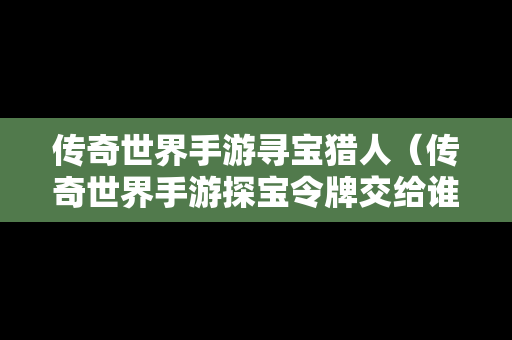 传奇世界手游寻宝猎人（传奇世界手游探宝令牌交给谁